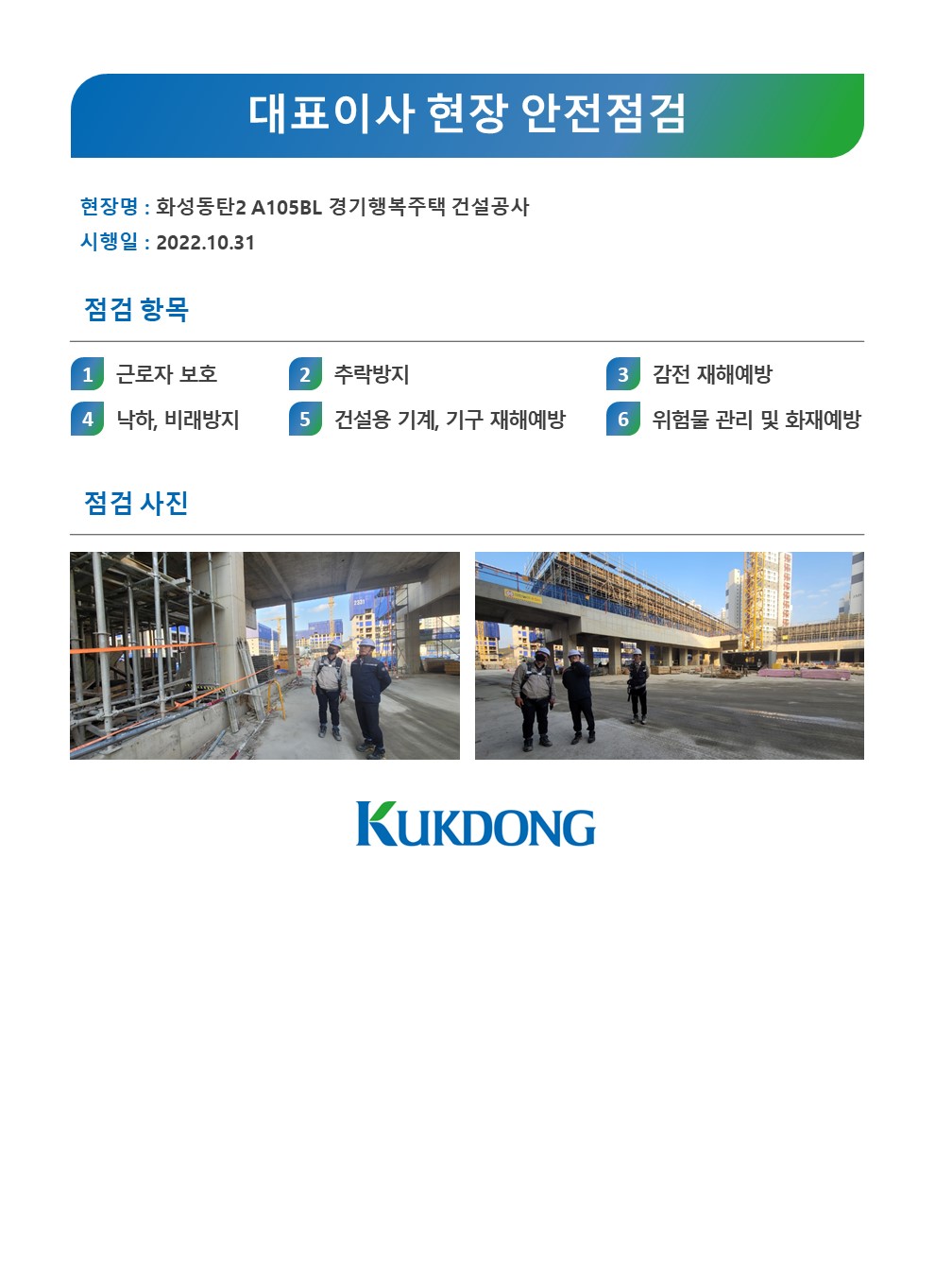 대표이사 현장 안전점검

현장명 : 화성동탄2 A105BL 경기행복주택 건설공사
시행일 : 2022.10.31

점검 항목

1 근로자 보호
2 추락방지
3 감전 재해예방
4 낙하, 비래방지
5 건설용 기계, 기구 재해예방
6 위험물 관리 및 화재예방

점검 사진

KUKDONG